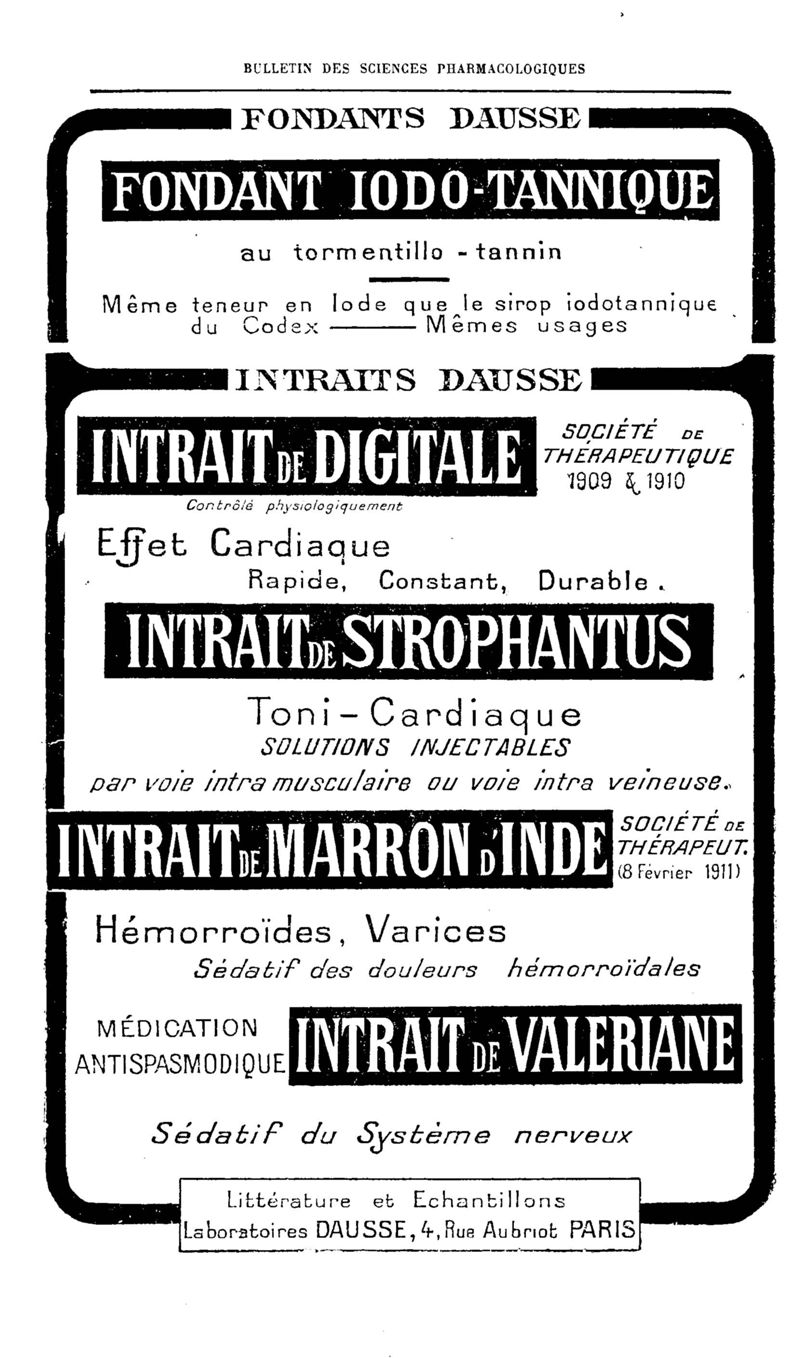 BULLETIN DES SCIENCES PHARMACOLOGIQUES

FONDANTS DAUSSE

FONDANT IODO-TANNIQUE

au tormentillo - tannin

Même teneur en Iode que le sirop iodotannique du Codex ——— Mêmes usages

INTRAITS DAUSSE

INTRAIT DE DIGITALE

SOCIÉTÉ DE THÉRAPEUTIQUE 1909 & 1910

Contrôlé physiologiquement

Effet Cardiaque
Rapide, Constant, Durable.

INTRAIT DE STROPHANTUS

Toni-Cardiaque
SOLUTIONS INJECTABLES
par voie intra musculaire ou voie intra veineuse.

INTRAIT DE MARRON D'INDE

SOCIÉTÉ DE THÉRAPEUT. (8 Février 1911)

Hémorroïdes, Varices
Sédatif des douleurs hémorroïdales

MÉDICATION ANTISPASMODIQUE

INTRAIT DE VALERIANE

Sédatif du Système nerveux

Littérature et Echantillons
Laboratoires DAUSSE, 4, Rue Aubriot PARIS